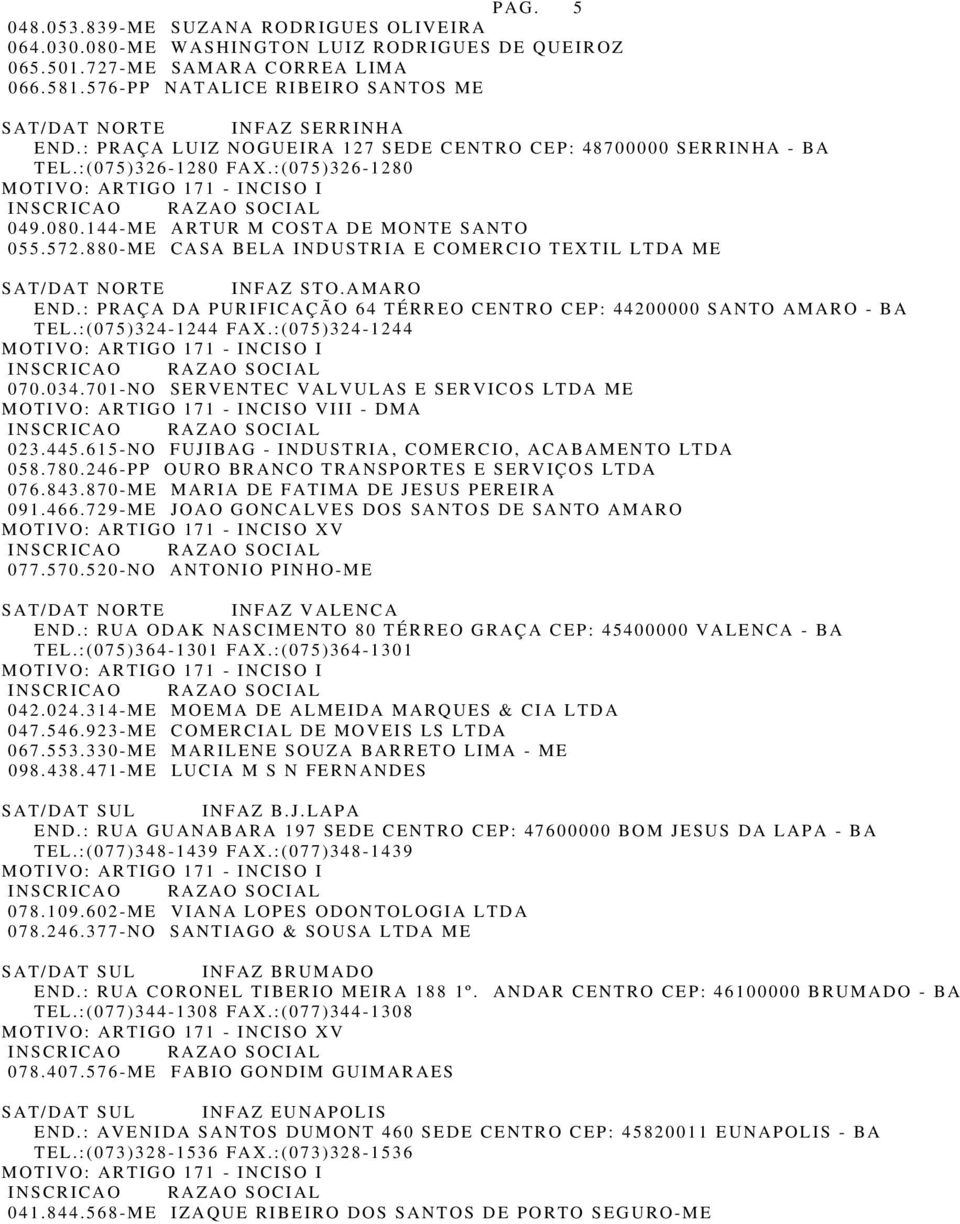 PAG. 5

048.053.839-ME SUZANA RODRIGUES OLIVEIRA
064.030.080-ME WASHINGTON LUIZ RODRIGUES DE QUEIROZ
065.501.727-ME SAMARA CORREA LIMA
066.581.576-PP NATALICE RIBEIRO SANTOS ME

SAT/DAT NORTE INFAZ SERRINHA
END.: PRAÇA LUIZ NOGUEIRA 127 SEDE CENTRO CEP: 48700000 SERRINHA - BA
TEL.:(075)326-1280 FAX.:(075)326-1280
MOTIVO: ARTIGO 171 - INCISO I
INSCRICAO RAZAO SOCIAL
049.080.144-ME ARTUR M COSTA DE MONTE SANTO
055.572.880-ME CASA BELA INDUSTRIA E COMERCIO TEXTIL LTDA ME

SAT/DAT NORTE INFAZ STO.AMARO
END.: PRAÇA DA PURIFICAÇÃO 64 TÉRREO CENTRO CEP: 44200000 SANTO AMARO - BA
TEL.:(075)324-1244 FAX.:(075)324-1244
MOTIVO: ARTIGO 171 - INCISO I
INSCRICAO RAZAO SOCIAL
070.034.701-NO SERVENTEC VALVULAS E SERVICOS LTDA ME
MOTIVO: ARTIGO 171 - INCISO VIII - DMA
INSCRICAO RAZAO SOCIAL
023.445.615-NO FUJIBAG - INDUSTRIA, COMERCIO, ACABAMENTO LTDA
058.780.246-PP OURO BRANCO TRANSPORTES E SERVIÇOS LTDA
076.843.870-ME MARIA DE FATIMA DE JESUS PEREIRA
091.466.729-ME JOAO GONCALVES DOS SANTOS DE SANTO AMARO
MOTIVO: ARTIGO 171 - INCISO XV
INSCRICAO RAZAO SOCIAL
077.570.520-NO ANTONIO PINHO-ME

SAT/DAT NORTE INFAZ VALENCA
END.: RUA ODAK NASCIMENTO 80 TÉRREO GRAÇA CEP: 45400000 VALENCA - BA
TEL.:(075)364-1301 FAX.:(075)364-1301
MOTIVO: ARTIGO 171 - INCISO I
INSCRICAO RAZAO SOCIAL
042.024.314-ME MOEMA DE ALMEIDA MARQUES & CIA LTDA
047.546.923-ME COMERCIAL DE MOVEIS LS LTDA
067.553.330-ME MARILENE SOUZA BARRETO LIMA - ME
098.438.471-ME LUCIA M S N FERNANDES

SAT/DAT SUL INFAZ B.J.LAPA
END.: RUA GUANABARA 197 SEDE CENTRO CEP: 47600000 BOM JESUS DA LAPA - BA
TEL.:(077)348-1439 FAX.:(077)348-1439
MOTIVO: ARTIGO 171 - INCISO I
INSCRICAO RAZAO SOCIAL
078.109.602-ME VIANA LOPES ODONTOLOGIA LTDA
078.246.377-NO SANTIAGO & SOUSA LTDA ME

SAT/DAT SUL INFAZ BRUMADO
END.: RUA CORONEL TIBERIO MEIRA 188 1º. ANDAR CENTRO CEP: 46100000 BRUMADO - BA
TEL.:(077)344-1308 FAX.:(077)344-1308
MOTIVO: ARTIGO 171 - INCISO XV
INSCRICAO RAZAO SOCIAL
078.407.576-ME FABIO GONDIM GUIMARAES

SAT/DAT SUL INFAZ EUNAPOLIS
END.: AVENIDA SANTOS DUMONT 460 SEDE CENTRO CEP: 45820011 EUNAPOLIS - BA
TEL.:(073)328-1536 FAX.:(073)328-1536
MOTIVO: ARTIGO 171 - INCISO I
INSCRICAO RAZAO SOCIAL
041.844.568-ME IZAQUE RIBEIRO DOS SANTOS DE PORTO SEGURO-ME